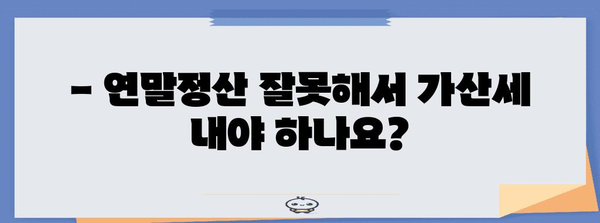 – 연말정산 잘못해서 가산세 내야 하나요?